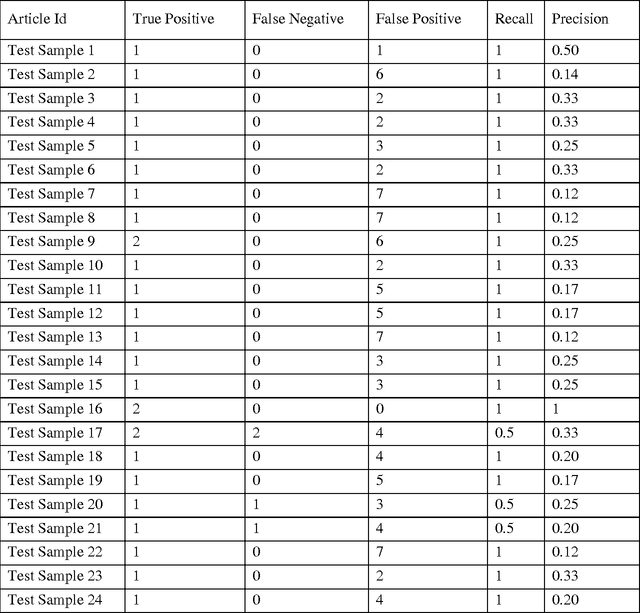 | Article Id | True Positive | False Negative | False Positive | Recall | Precision |
|---|---|---|---|---|---|
| Test Sample 1 | 1 | 0 | 1 | 1 | 0.50 |
| Test Sample 2 | 1 | 0 | 6 | 1 | 0.14 |
| Test Sample 3 | 1 | 0 | 2 | 1 | 0.33 |
| Test Sample 4 | 1 | 0 | 2 | 1 | 0.33 |
| Test Sample 5 | 1 | 0 | 3 | 1 | 0.25 |
| Test Sample 6 | 1 | 0 | 2 | 1 | 0.33 |
| Test Sample 7 | 1 | 0 | 7 | 1 | 0.12 |
| Test Sample 8 | 1 | 0 | 7 | 1 | 0.12 |
| Test Sample 9 | 2 | 0 | 6 | 1 | 0.25 |
| Test Sample 10 | 1 | 0 | 2 | 1 | 0.33 |
| Test Sample 11 | 1 | 0 | 5 | 1 | 0.17 |
| Test Sample 12 | 1 | 0 | 5 | 1 | 0.17 |
| Test Sample 13 | 1 | 0 | 7 | 1 | 0.12 |
| Test Sample 14 | 1 | 0 | 3 | 1 | 0.25 |
| Test Sample 15 | 1 | 0 | 3 | 1 | 0.25 |
| Test Sample 16 | 2 | 0 | 0 | 1 | 1 |
| Test Sample 17 | 2 | 2 | 4 | 0.5 | 0.33 |
| Test Sample 18 | 1 | 0 | 4 | 1 | 0.20 |
| Test Sample 19 | 1 | 0 | 5 | 1 | 0.17 |
| Test Sample 20 | 1 | 1 | 3 | 0.5 | 0.25 |
| Test Sample 21 | 1 | 1 | 4 | 0.5 | 0.20 |
| Test Sample 22 | 1 | 0 | 7 | 1 | 0.12 |
| Test Sample 23 | 1 | 0 | 2 | 1 | 0.33 |
| Test Sample 24 | 1 | 0 | 4 | 1 | 0.20 |